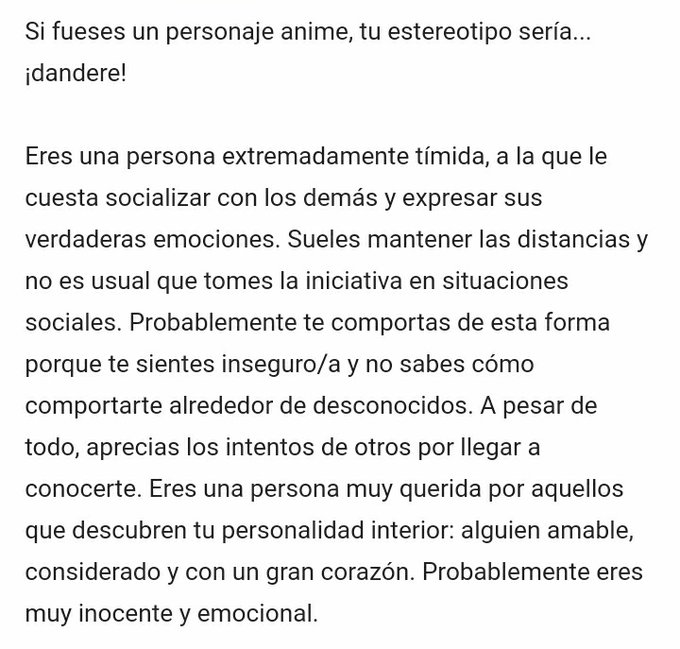 Si fueses un personaje anime, tu estereotipo sería... ¡dandere!

Eres una persona extremadamente tímida, a la que le cuesta socializar con los demás y expresar sus verdaderas emociones. Sueles mantener las distancias y no es usual que tomes la iniciativa en situaciones sociales. Probablemente te comportas de esta forma porque te sientes inseguro/a y no sabes cómo comportarte alrededor de desconocidos. A pesar de todo, aprecias los intentos de otros por llegar a conocerte. Eres una persona muy querida por aquellos que descubren tu personalidad interior: alguien amable, considerado y con un gran corazón. Probablemente eres muy inocente y emocional.